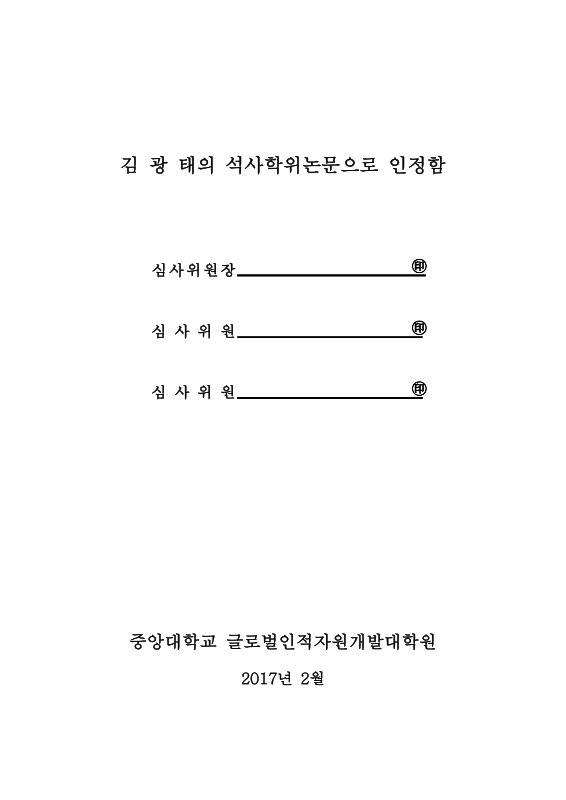 김 광 태의 석사학위논문으로 인정함

심사위원장 ㊞

심 사 위 원 ㊞

심 사 위 원 ㊞

중앙대학교 글로벌인적자원개발대학원

2017년 2월